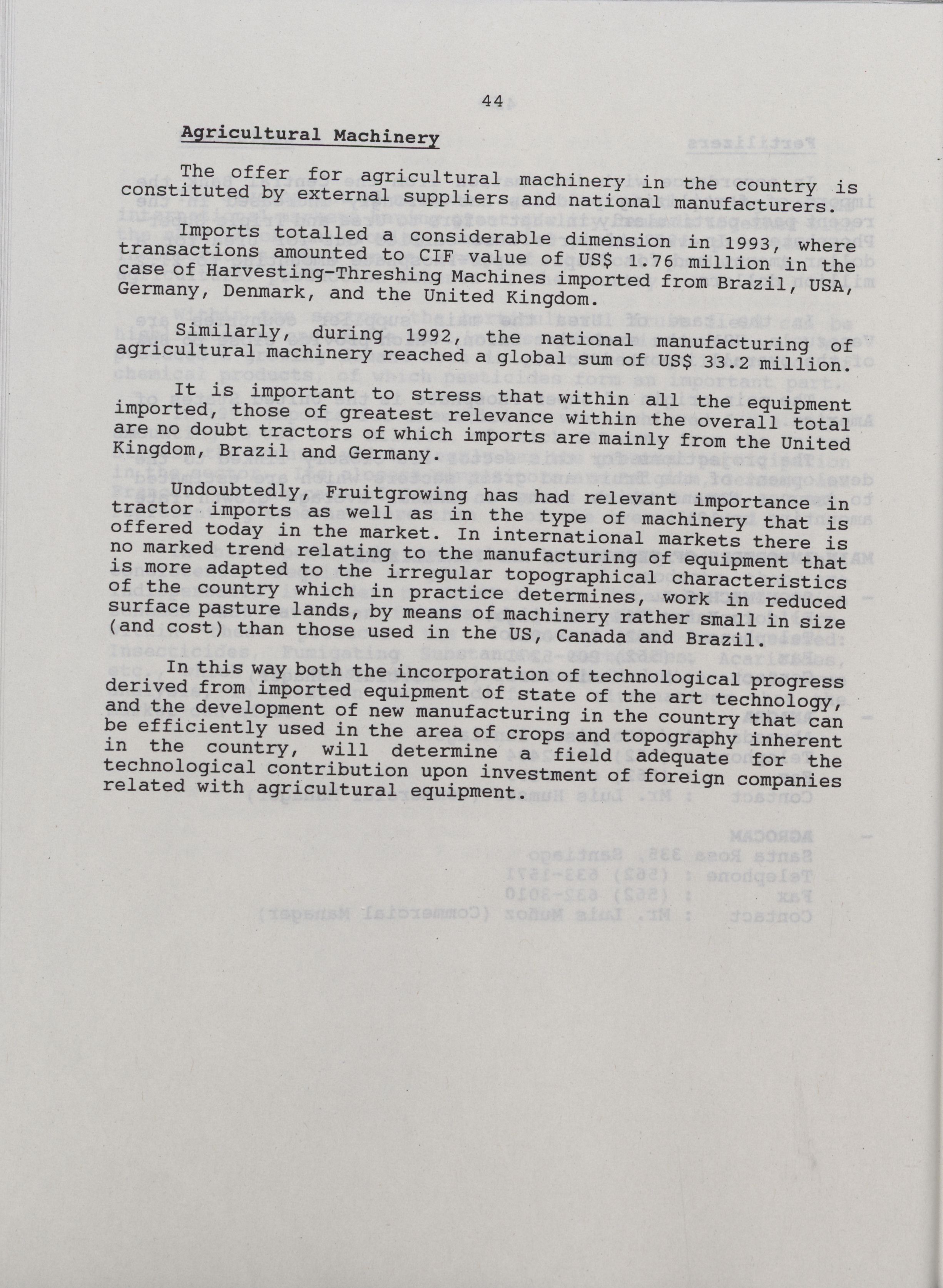 44

Agricultural Machinery

The offer for agricultural machinery in the country is constituted by external suppliers and national manufacturers.

Imports totalled a considerable dimension in 1993, where transactions amounted to CIF value of US$ 1.76 million in the case of Harvesting-Threshing Machines imported from Brazil, USA, Germany, Denmark, and the United Kingdom.

Similarly, during 1992, the national manufacturing of agricultural machinery reached a global sum of US$ 33.2 million.

It is important to stress that within all the equipment imported, those of greatest relevance within the overall total are no doubt tractors of which imports are mainly from the United Kingdom, Brazil and Germany.

Undoubtedly, Fruitgrowing has had relevant importance in tractor imports as well as in the type of machinery that is offered today in the market. In international markets there is no marked trend relating to the manufacturing of equipment that is more adapted to the irregular topographical characteristics of the country which in practice determines, work in reduced surface pasture lands, by means of machinery rather small in size (and cost) than those used in the US, Canada and Brazil.

In this way both the incorporation of technological progress derived from imported equipment of state of the art technology, and the development of new manufacturing in the country that can be efficiently used in the area of crops and topography inherent in the country, will determine a field adequate for the technological contribution upon investment of foreign companies related with agricultural equipment.